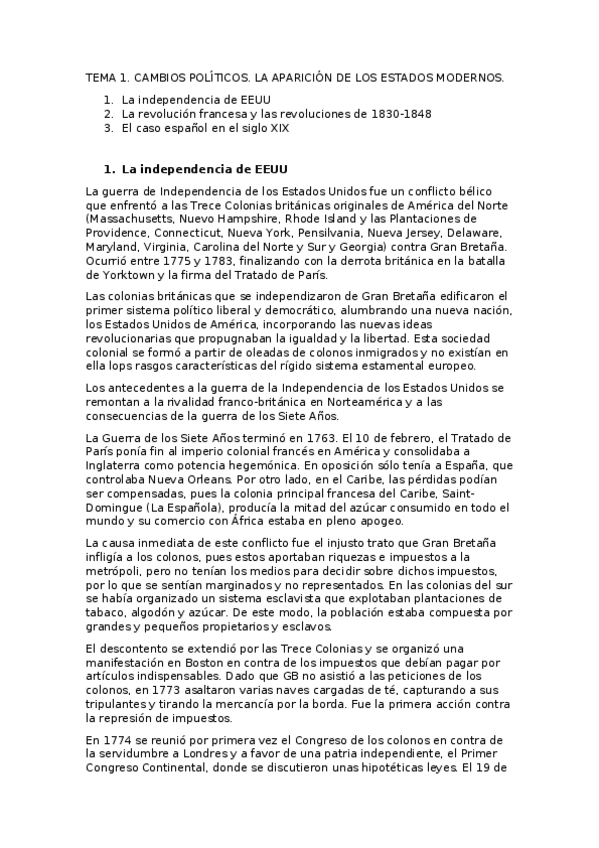 TEMA 1. CAMBIOS POLÍTICOS. LA APARICIÓN DE LOS ESTADOS MODERNOS.

1. La independencia de EEUU
2. La revolución francesa y las revoluciones de 1830-1848
3. El caso español en el siglo XIX

1. La independencia de EEUU

La guerra de Independencia de los Estados Unidos fue un conflicto bélico que enfrentó a las Trece Colonias británicas originales de América del Norte (Massachusetts, Nuevo Hampshire, Rhode Island y las Plantaciones de Providence, Connecticut, Nueva York, Pensilvania, Nueva Jersey, Delaware, Maryland, Virginia, Carolina del Norte y Sur y Georgia) contra Gran Bretaña. Ocurrió entre 1775 y 1783, finalizando con la derrota británica en la batalla de Yorktown y la firma del Tratado de París.

Las colonias británicas que se independizaron de Gran Bretaña edificaron el primer sistema político liberal y democrático, alumbrando una nueva nación, los Estados Unidos de América, incorporando las nuevas ideas revolucionarias que propugnaban la igualdad y la libertad. Esta sociedad colonial se formó a partir de oleadas de colonos inmigrados y no existían en ella lops rasgos características del rígido sistema estamental europeo.

Los antecedentes a la guerra de la Independencia de los Estados Unidos se remontan a la rivalidad franco-británica en Norteamérica y a las consecuencias de la guerra de los Siete Años.

La Guerra de los Siete Años terminó en 1763. El 10 de febrero, el Tratado de París ponía fin al imperio colonial francés en América y consolidaba a Inglaterra como potencia hegemónica. En oposición sólo tenía a España, que controlaba Nueva Orleans. Por otro lado, en el Caribe, las pérdidas podían ser compensadas, pues la colonia principal francesa del Caribe, Saint-Domingue (La Española), producía la mitad del azúcar consumido en todo el mundo y su comercio con África estaba en pleno apogeo.

La causa inmediata de este conflicto fue el injusto trato que Gran Bretaña infligía a los colonos, pues estos aportaban riquezas e impuestos a la metrópoli, pero no tenían los medios para decidir sobre dichos impuestos, por lo que se sentían marginados y no representados. En las colonias del sur se había organizado un sistema esclavista que explotaban plantaciones de tabaco, algodón y azúcar. De este modo, la población estaba compuesta por grandes y pequeños propietarios y esclavos.

El descontento se extendió por las Trece Colonias y se organizó una manifestación en Boston en contra de los impuestos que debían pagar por artículos indispensables. Dado que GB no asistió a las peticiones de los colonos, en 1773 asaltaron varias naves cargadas de té, capturando a sus tripulantes y tirando la mercancía por la borda. Fue la primera acción contra la represión de impuestos.

En 1774 se reunió por primera vez el Congreso de los colonos en contra de la servidumbre a Londres y a favor de una patria independiente, el Primer Congreso Continental, donde se discutieron unas hipotéticas leyes. El 19 de